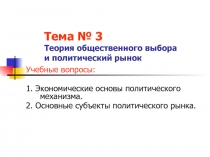 Тема № 3
Теория общественного выбора и политический рынок

Учебные вопросы:

1. Экономические основы политического механизма.
2. Основные субъекты политического рынка.